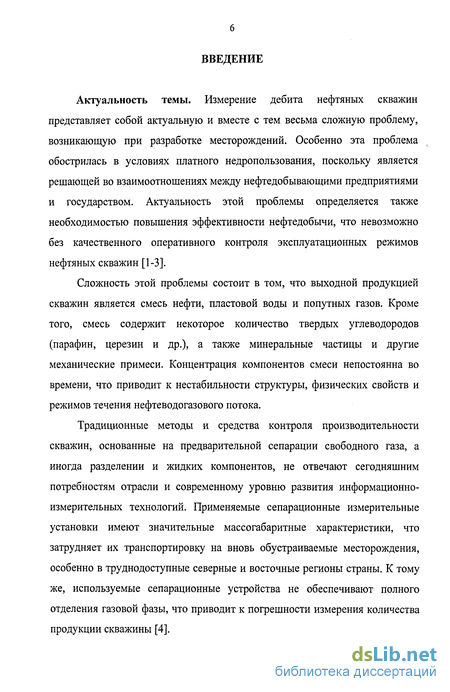 6

ВВЕДЕНИЕ

Актуальность темы. Измерение дебита нефтяных скважин представляет собой актуальную и вместе с тем весьма сложную проблему, возникающую при разработке месторождений. Особенно эта проблема обострилась в условиях платного недропользования, поскольку является решающей во взаимоотношениях между нефтедобывающими предприятиями и государством. Актуальность этой проблемы определяется также необходимостью повышения эффективности нефтедобычи, что невозможно без качественного оперативного контроля эксплуатационных режимов нефтяных скважин [1-3].

Сложность этой проблемы состоит в том, что выходной продукцией скважин является смесь нефти, пластовой воды и попутных газов. Кроме того, смесь содержит некоторое количество твердых углеводородов (парафин, церезин и др.), а также минеральные частицы и другие механические примеси. Концентрация компонентов смеси непостоянна во времени, что приводит к нестабильности структуры, физических свойств и режимов течения нефтеводогазового потока.

Традиционные методы и средства контроля производительности скважин, основанные на предварительной сепарации свободного газа, а иногда разделении и жидких компонентов, не отвечают сегодняшним потребностям отрасли и современному уровню развития информационно-измерительных технологий. Применяемые сепарационные измерительные установки имеют значительные массогабаритные характеристики, что затрудняет их транспортировку на вновь обустраиваемые месторождения, особенно в труднодоступные северные и восточные регионы страны. К тому же, используемые сепарационные устройства не обеспечивают полного отделения газовой фазы, что приводит к погрешности измерения количества продукции скважины [4].

dsLib.net
библиотека диссертаций